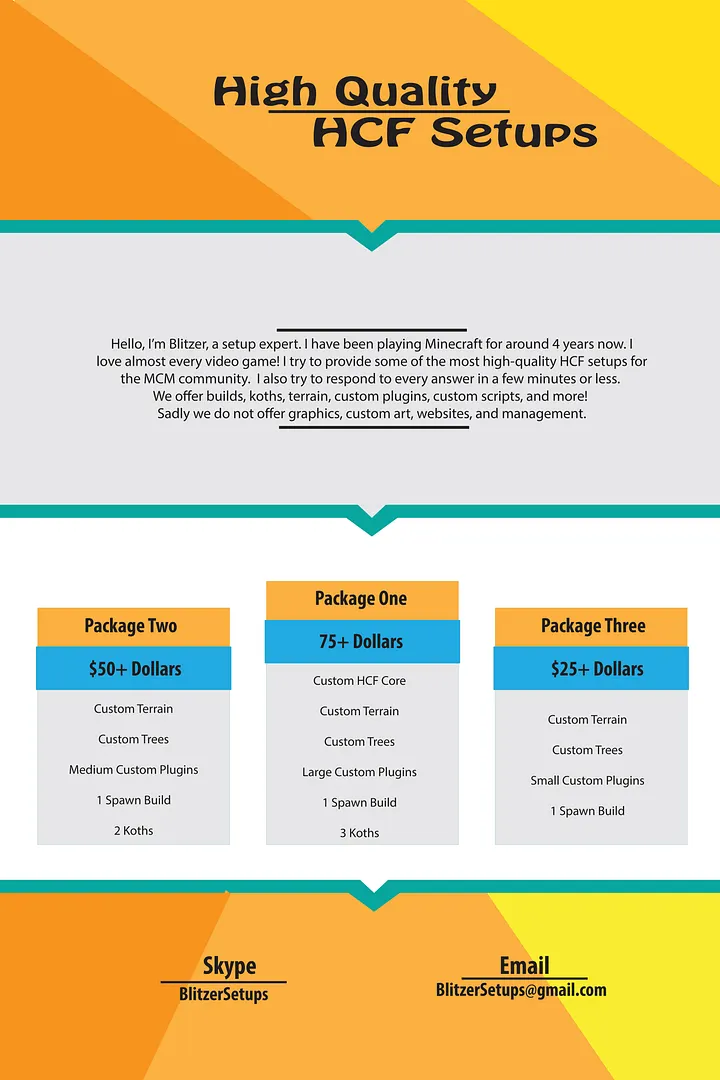 High Quality
HCF Setups

Hello, I'm Blitzer, a setup expert. I have been playing Minecraft for around 4 years now. I love almost every video game! I try to provide some of the most high-quality HCF setups for the MCM community. I also try to respond to every answer in a few minutes or less. We offer builds, koths, terrain, custom plugins, custom scripts, and more! Sadly we do not offer graphics, custom art, websites, and management.

Package Two
$50+ Dollars
Custom Terrain
Custom Trees
Medium Custom Plugins
1 Spawn Build
2 Koths

Package One
75+ Dollars
Custom HCF Core
Custom Terrain
Custom Trees
Large Custom Plugins
1 Spawn Build
3 Koths

Package Three
$25+ Dollars
Custom Terrain
Custom Trees
Small Custom Plugins
1 Spawn Build

Skype
BlitzerSetups

Email
BlitzerSetups@gmail.com